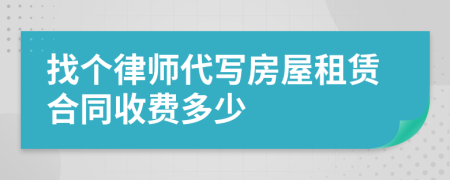 找个律师代写房屋租赁合同收费多少